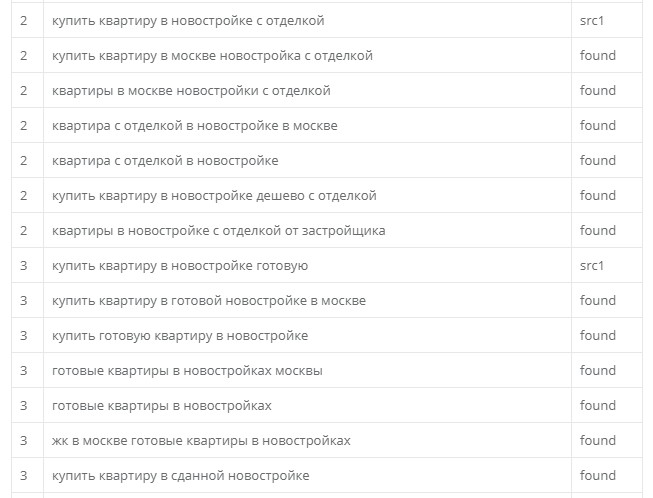 | 2 | купить квартиру в новостройке с отделкой | src1 |
|---|---|---|
| 2 | купить квартиру в москве новостройка с отделкой | found |
| 2 | квартиры в москве новостройки с отделкой | found |
| 2 | квартира с отделкой в новостройке в москве | found |
| 2 | квартира с отделкой в новостройке | found |
| 2 | купить квартиру в новостройке дешево с отделкой | found |
| 2 | квартиры в новостройке с отделкой от застройщика | found |
| 3 | купить квартиру в новостройке готовую | src1 |
| 3 | купить квартиру в готовой новостройке в москве | found |
| 3 | купить готовую квартиру в новостройке | found |
| 3 | готовые квартиры в новостройках москвы | found |
| 3 | готовые квартиры в новостройках | found |
| 3 | жк в москве готовые квартиры в новостройках | found |
| 3 | купить квартиру в сданной новостройке | found |